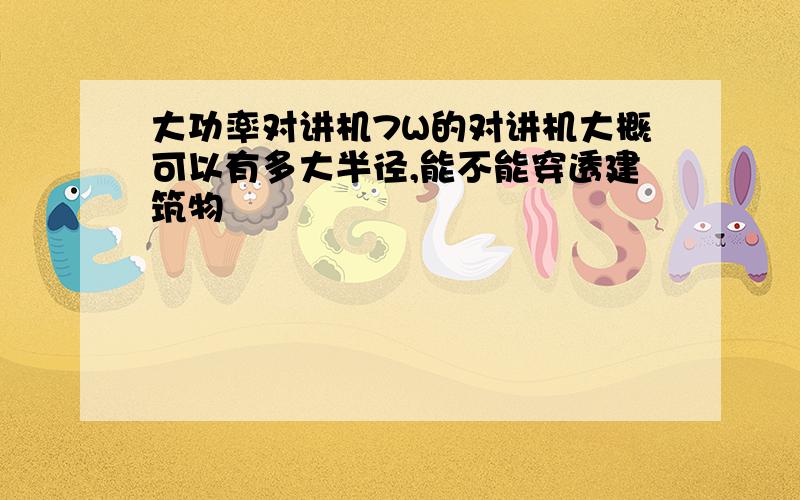 大功率对讲机7W的对讲机大概可以有多大半径,能不能穿透建筑物